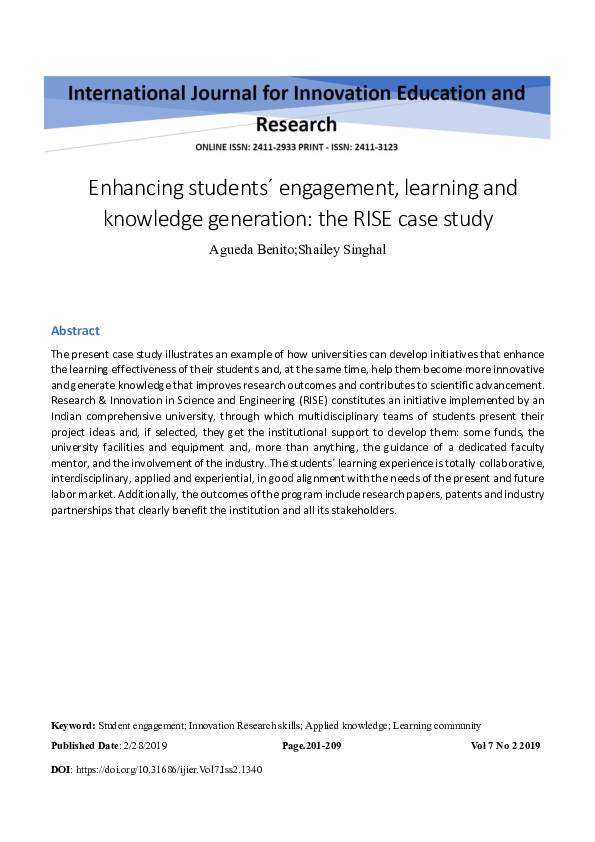 International Journal for Innovation Education and Research

ONLINE ISSN: 2411-2933 PRINT - ISSN: 2411-3123

Enhancing students´ engagement, learning and knowledge generation: the RISE case study

Agueda Benito;Shailey Singhal

Abstract

The present case study illustrates an example of how universities can develop initiatives that enhance the learning effectiveness of their students and, at the same time, help them become more innovative and generate knowledge that improves research outcomes and contributes to scientific advancement. Research & Innovation in Science and Engineering (RISE) constitutes an initiative implemented by an Indian comprehensive university, through which multidisciplinary teams of students present their project ideas and, if selected, they get the institutional support to develop them: some funds, the university facilities and equipment and, more than anything, the guidance of a dedicated faculty mentor, and the involvement of the industry. The students´ learning experience is totally collaborative, interdisciplinary, applied and experiential, in good alignment with the needs of the present and future labor market. Additionally, the outcomes of the program include research papers, patents and industry partnerships that clearly benefit the institution and all its stakeholders.

Keyword: Student engagement; Innovation Research skills; Applied knowledge; Learning community

Published Date: 2/28/2019 Page.201-209 Vol 7 No 2 2019

DOI: https://doi.org/10.31686/ijier.Vol7.Iss2.1340